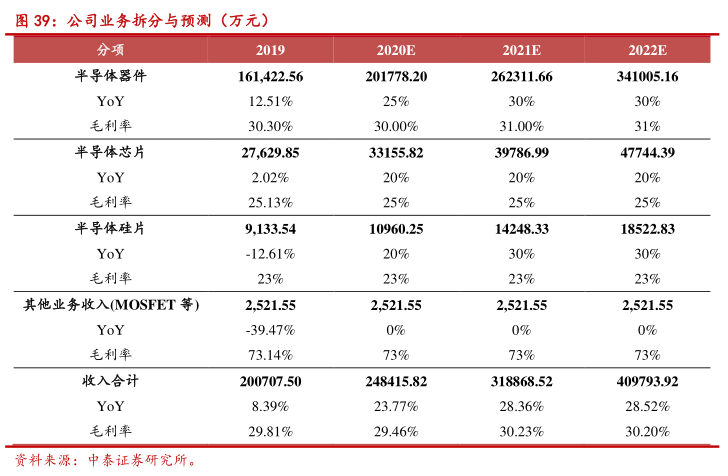 图 39：公司业务拆分与预测（万元）

| 分项 | 2019 | 2020E | 2021E | 2022E |
|---|---|---|---|---|
| 半导体器件 | 161,422.56 | 201778.20 | 262311.66 | 341005.16 |
| YoY | 12.51% | 25% | 30% | 30% |
| 毛利率 | 30.30% | 30.00% | 31.00% | 31% |
| 半导体芯片 | 27,629.85 | 33155.82 | 39786.99 | 47744.39 |
| YoY | 2.02% | 20% | 20% | 20% |
| 毛利率 | 25.13% | 25% | 25% | 25% |
| 半导体硅片 | 9,133.54 | 10960.25 | 14248.33 | 18522.83 |
| YoY | -12.61% | 20% | 30% | 30% |
| 毛利率 | 23% | 23% | 23% | 23% |
| 其他业务收入(MOSFET 等) | 2,521.55 | 2,521.55 | 2,521.55 | 2,521.55 |
| YoY | -39.47% | 0% | 0% | 0% |
| 毛利率 | 73.14% | 73% | 73% | 73% |
| 收入合计 | 200707.50 | 248415.82 | 318868.52 | 409793.92 |
| YoY | 8.39% | 23.77% | 28.36% | 28.52% |
| 毛利率 | 29.81% | 29.46% | 30.23% | 30.20% |

资料来源：中泰证券研究所。